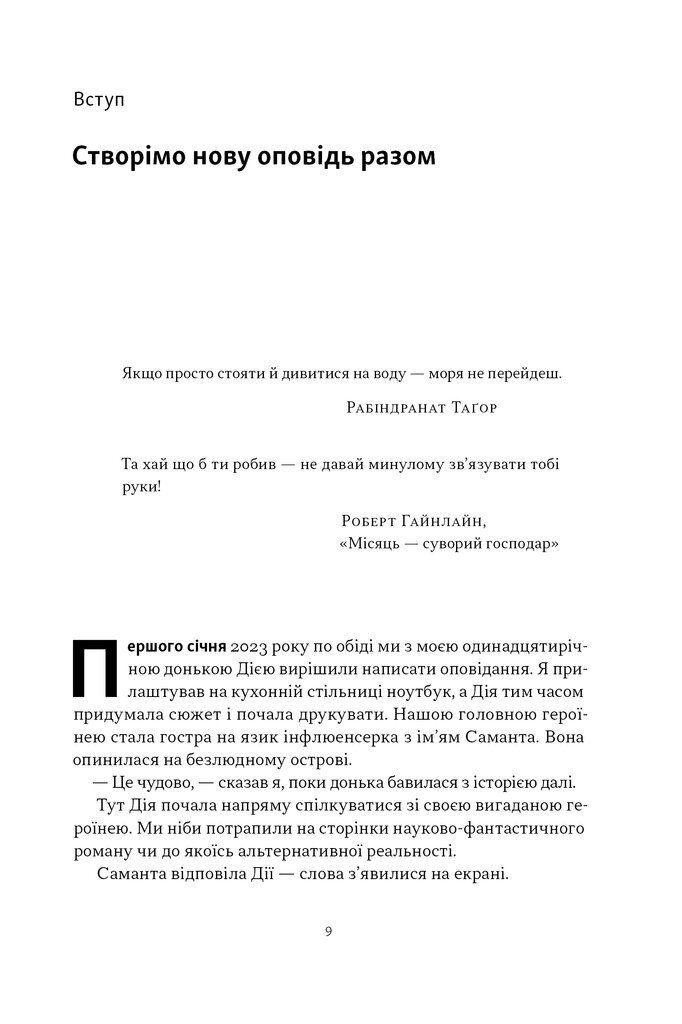 Вступ

Створімо нову оповідь разом

Якщо просто стояти й дивитися на воду — моря не перейдеш.

Рабіндранат Тагор

Та хай що б ти робив — не давай минулому зв'язувати тобі руки!

Роберт Гайнлайн,
«Місяць — суворий господар»

Першого січня 2023 року по обіді ми з моєю одинадцятирічною донькою Дією вирішили написати оповідання. Я прилаштував на кухонній стільниці ноутбук, а Дія тим часом придумала сюжет і почала друкувати. Нашою головною героїнею стала гостра на язик інфлюенсерка з ім'ям Саманта. Вона опинилася на безлюдному острові.

— Це чудово, — сказав я, поки донька бавилася з історією далі.

Тут Дія почала напряму спілкуватися зі своєю вигаданою героїнею. Ми ніби потрапили на сторінки науково-фантастичного роману чи до якоїсь альтернативної реальності.

Саманта відповіла Дії — слова з'явилися на екрані.

9